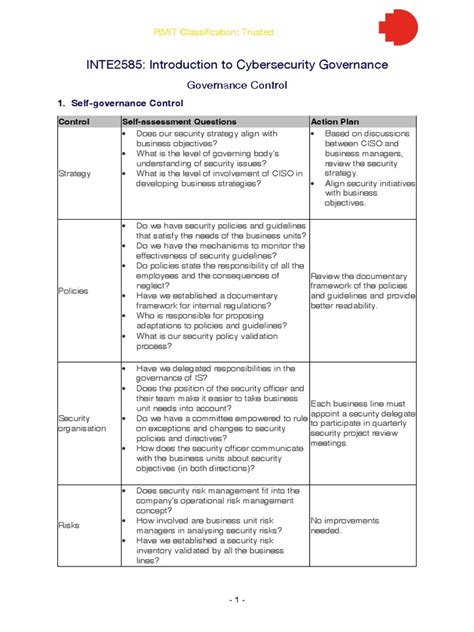 RMIT Classification: Trusted

INTE2585: Introduction to Cybersecurity Governance

Governance Control

1. Self-governance Control

| Control | Self-assessment Questions | Action Plan |
|---|---|---|
| Strategy | • Does our security strategy align with business objectives? • What is the level of governing body's understanding of security issues? • What is the level of involvement of CISO in developing business strategies? | • Based on discussions between CISO and business managers, review the security strategy. • Align security initiatives with business objectives. |
| Policies | • Do we have security policies and guidelines that satisfy the needs of the business units? • Do we have the mechanisms to monitor the effectiveness of security guidelines? • Do policies state the responsibility of all the employees and the consequences of neglect? • Have we established a documentary framework for internal regulations? • Who is responsible for proposing adaptations to policies and guidelines? • What is our security policy validation process? | Review the documentary framework of the policies and guidelines and provide better readability. |
| Security organisation | • Have we delegated responsibilities in the governance of IS? • Does the position of the security officer and their team make it easier to take business unit needs into account? • Do we have a committee empowered to rule on exceptions and changes to security policies and directives? • How does the security officer communicate with the business units about security objectives (in both directions)? | Each business line must appoint a security delegate to participate in quarterly security project review meetings. |
| Risks | • Does security risk management fit into the company's operational risk management concept? • How involved are business unit risk managers in analysing security risks? • Have we established a security risk inventory validated by all the business lines? | No improvements needed. |

- 1 -